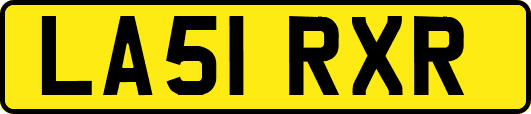 LA51 RXR